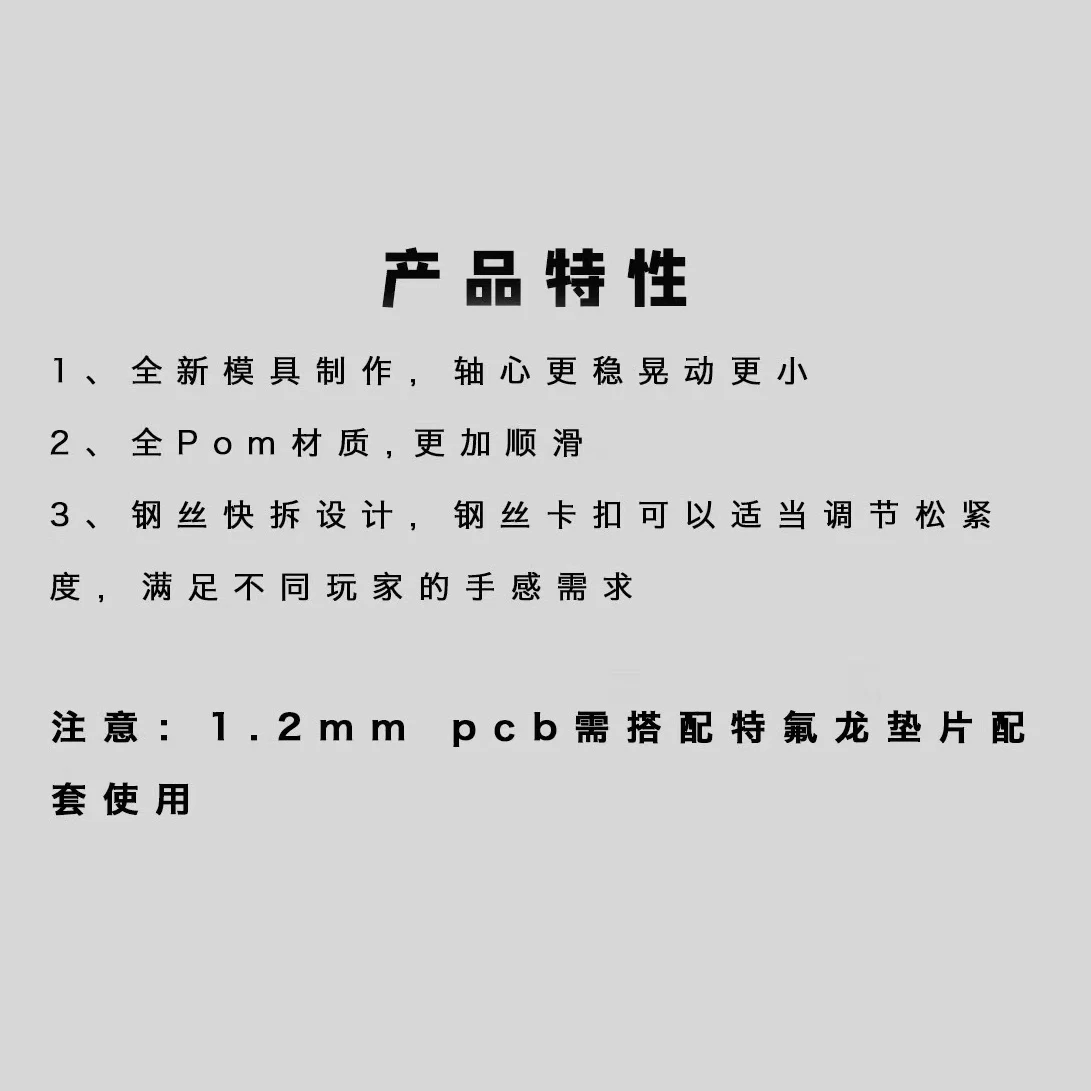 产品特性

1、全新模具制作，轴心更稳晃动更小

2、全Pom材质，更加顺滑

3、钢丝快拆设计，钢丝卡扣可以适当调节松紧度，满足不同玩家的手感需求

注意：1.2mm pcb需搭配特氟龙垫片配套使用